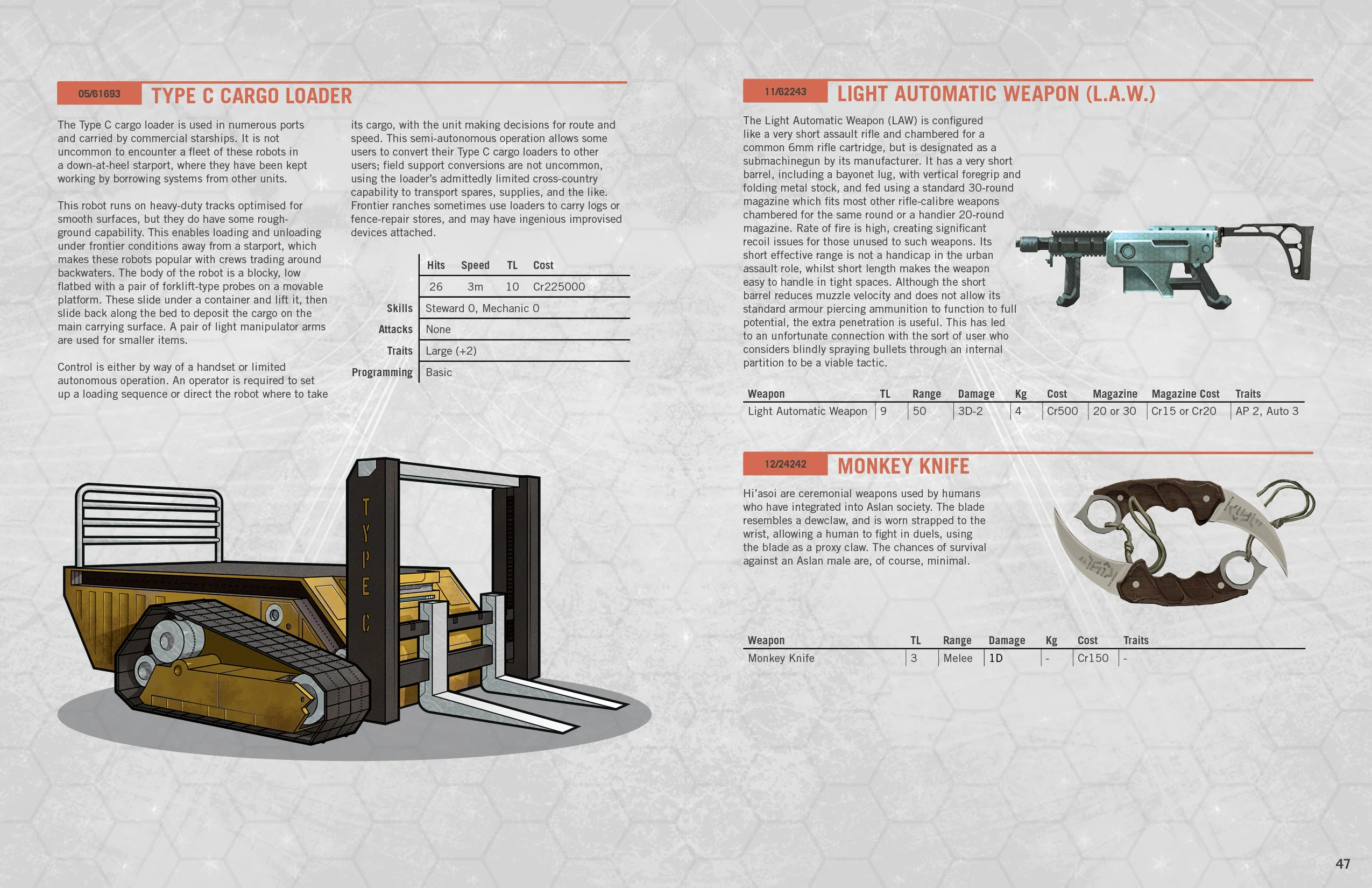 05/61693 TYPE C CARGO LOADER

The Type C cargo loader is used in numerous ports and carried by commercial starships. It is not uncommon to encounter a fleet of these robots in a down-at-heel starport, where they have been kept working by borrowing systems from other units.

This robot runs on heavy-duty tracks optimised for smooth surfaces, but they do have some rough-ground capability. This enables loading and unloading under frontier conditions away from a starport, which makes these robots popular with crews trading around backwaters. The body of the robot is a blocky, low flatbed with a pair of forklift-type probes on a movable platform. These slide under a container and lift it, then slide back along the bed to deposit the cargo on the main carrying surface. A pair of light manipulator arms are used for smaller items.

Control is either by way of a handset or limited autonomous operation. An operator is required to set up a loading sequence or direct the robot where to take its cargo, with the unit making decisions for route and speed. This semi-autonomous operation allows some users to convert their Type C cargo loaders to other users; field support conversions are not uncommon, using the loader's admittedly limited cross-country capability to transport spares, supplies, and the like. Frontier ranches sometimes use loaders to carry logs or fence-repair stores, and may have ingenious improvised devices attached.

| | Hits | Speed | TL | Cost |
|---|---|---|---|---|
| | 26 | 3m | 10 | Cr225000 |
| Skills | Steward 0, Mechanic 0 | | | |
| Attacks | None | | | |
| Traits | Large (+2) | | | |
| Programming | Basic | | | |

TYPE C

11/62243 LIGHT AUTOMATIC WEAPON (L.A.W.)

The Light Automatic Weapon (LAW) is configured like a very short assault rifle and chambered for a common 6mm rifle cartridge, but is designated as a submachinegun by its manufacturer. It has a very short barrel, including a bayonet lug, with vertical foregrip and folding metal stock, and fed using a standard 30-round magazine which fits most other rifle-calibre weapons chambered for the same round or a handier 20-round magazine. Rate of fire is high, creating significant recoil issues for those unused to such weapons. Its short effective range is not a handicap in the urban assault role, whilst short length makes the weapon easy to handle in tight spaces. Although the short barrel reduces muzzle velocity and does not allow its standard armour piercing ammunition to function to full potential, the extra penetration is useful. This has led to an unfortunate connection with the sort of user who considers blindly spraying bullets through an internal partition to be a viable tactic.

| Weapon | TL | Range | Damage | Kg | Cost | Magazine | Magazine Cost | Traits |
|---|---|---|---|---|---|---|---|---|
| Light Automatic Weapon | 9 | 50 | 3D-2 | 4 | Cr500 | 20 or 30 | Cr15 or Cr20 | AP 2, Auto 3 |

12/24242 MONKEY KNIFE

Hi'asoi are ceremonial weapons used by humans who have integrated into Aslan society. The blade resembles a dewclaw, and is worn strapped to the wrist, allowing a human to fight in duels, using the blade as a proxy claw. The chances of survival against an Aslan male are, of course, minimal.

| Weapon | TL | Range | Damage | Kg | Cost | Traits |
|---|---|---|---|---|---|---|
| Monkey Knife | 3 | Melee | 1D | - | Cr150 | - |

47